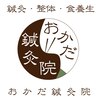 鍼灸・整体・食養生

おかだ
鍼灸院

おかだ鍼灸院